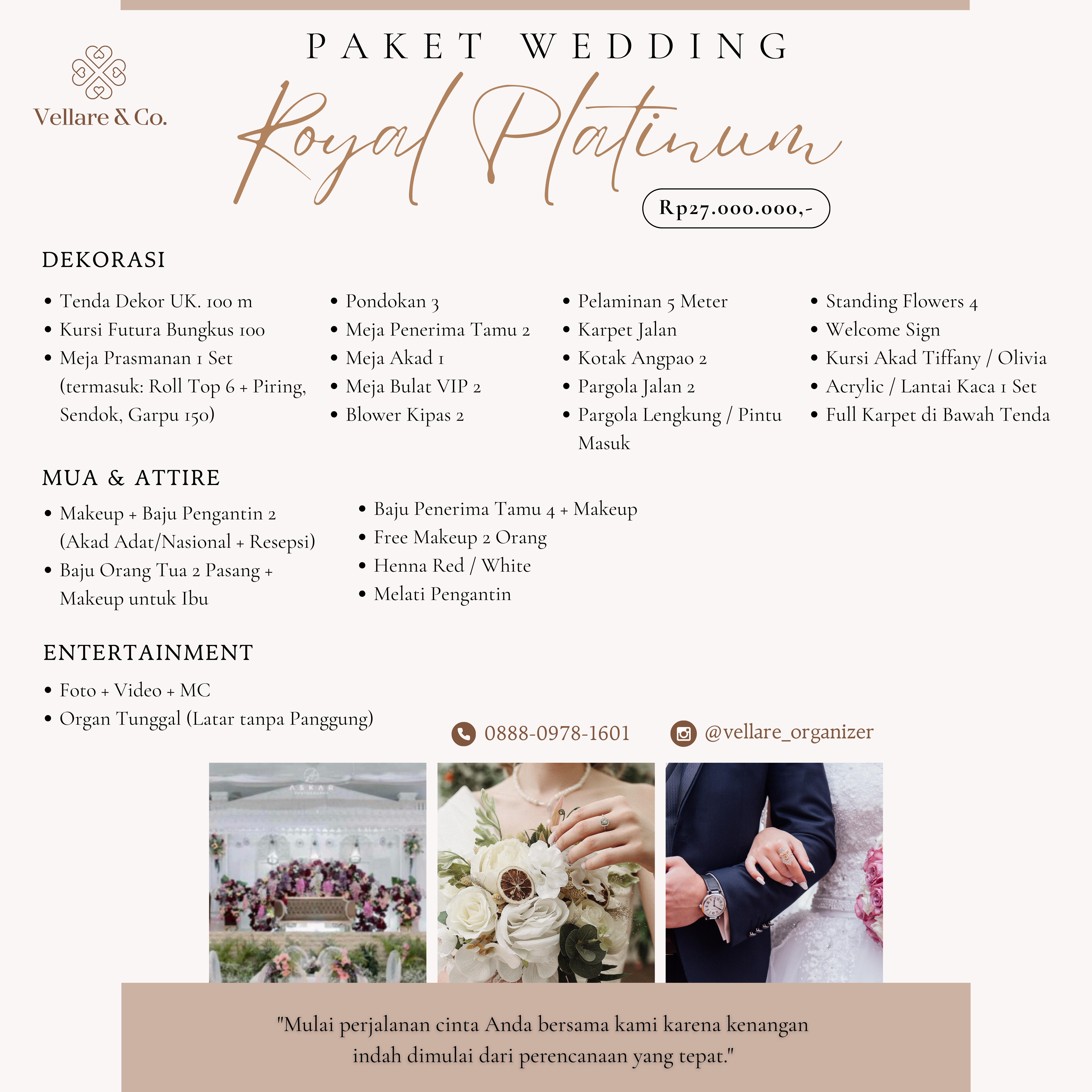 Vellare & Co.

PAKET WEDDING

Royal Platinum

Rp27.000.000,-

DEKORASI

• Tenda Dekor UK. 100 m
• Kursi Futura Bungkus 100
• Meja Prasmanan 1 Set (termasuk: Roll Top 6 + Piring, Sendok, Garpu 150)

• Pondokan 3
• Meja Penerima Tamu 2
• Meja Akad 1
• Meja Bulat VIP 2
• Blower Kipas 2

• Pelaminan 5 Meter
• Karpet Jalan
• Kotak Angpao 2
• Pargola Jalan 2
• Pargola Lengkung / Pintu Masuk

• Standing Flowers 4
• Welcome Sign
• Kursi Akad Tiffany / Olivia
• Acrylic / Lantai Kaca 1 Set
• Full Karpet di Bawah Tenda

MUA & ATTIRE

• Makeup + Baju Pengantin 2 (Akad Adat/Nasional + Resepsi)
• Baju Orang Tua 2 Pasang + Makeup untuk Ibu

• Baju Penerima Tamu 4 + Makeup
• Free Makeup 2 Orang
• Henna Red / White
• Melati Pengantin

ENTERTAINMENT

• Foto + Video + MC
• Organ Tunggal (Latar tanpa Panggung)

0888-0978-1601

@vellare_organizer

"Mulai perjalanan cinta Anda bersama kami karena kenangan indah dimulai dari perencanaan yang tepat."